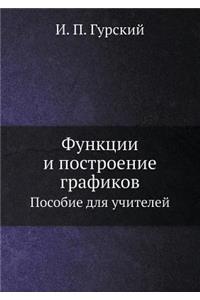 И. П. Гурский

Функции и построение графиков

Пособие для учителей